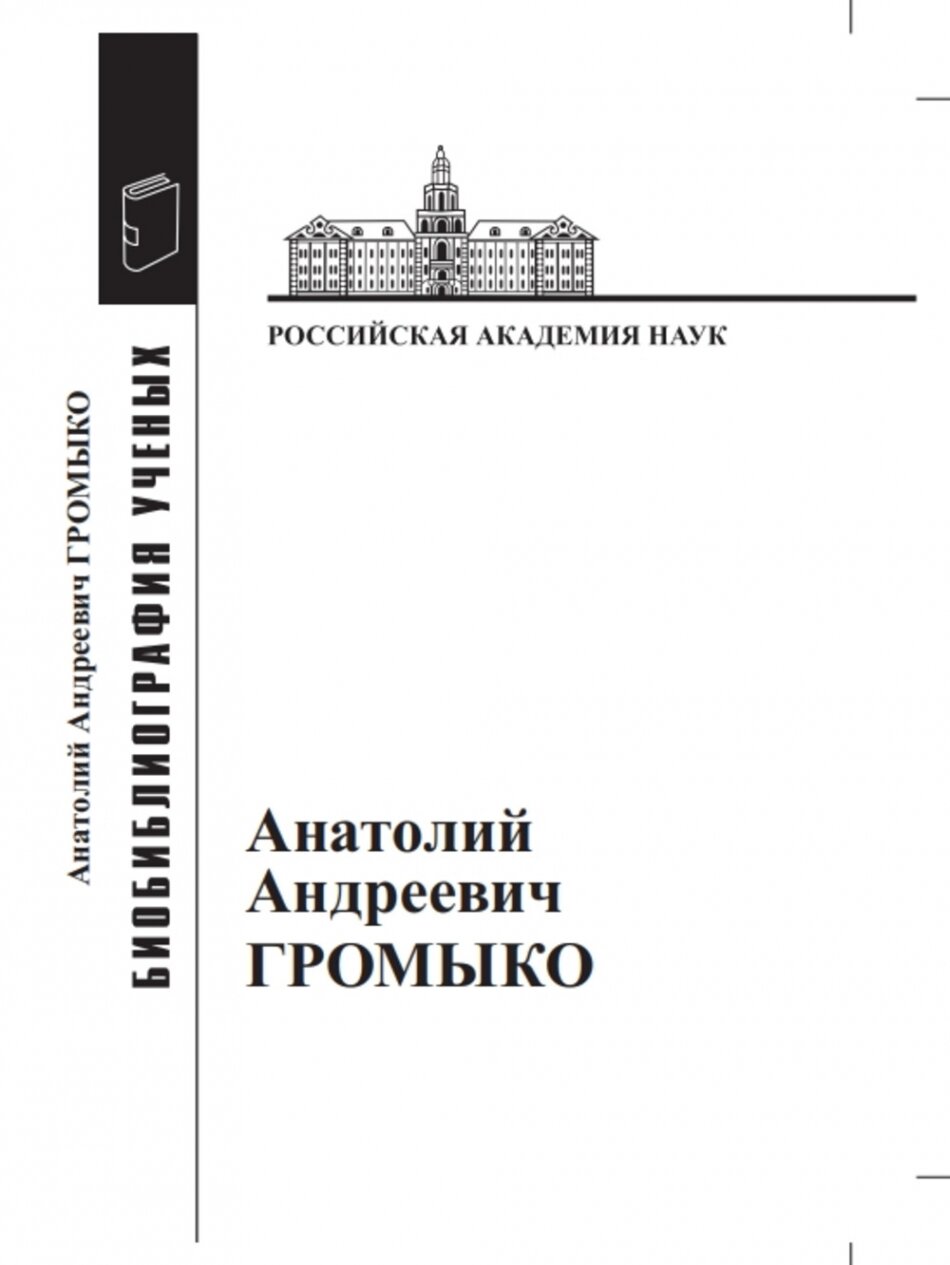 Анатолий Андреевич ГРОМЫКО

БИОБИБЛИОГРАФИЯ УЧЕНЫХ

РОССИЙСКАЯ АКАДЕМИЯ НАУК

Анатолий
Андреевич
ГРОМЫКО